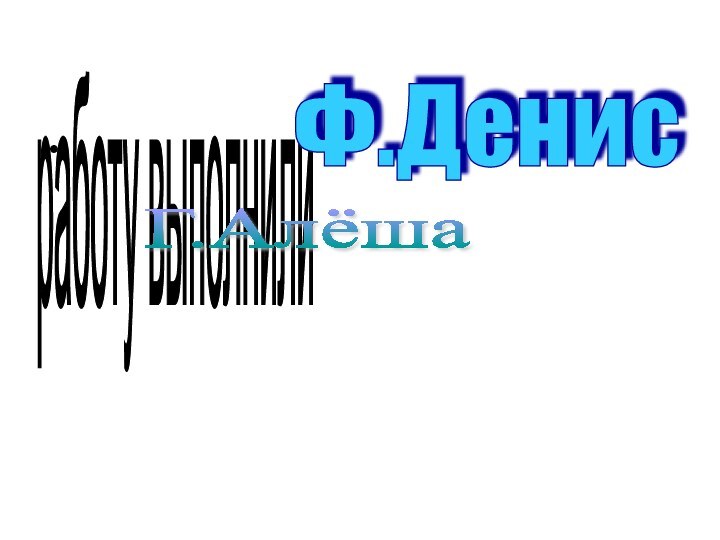 работу выполнили

Ф.Денис

Г.Алёша